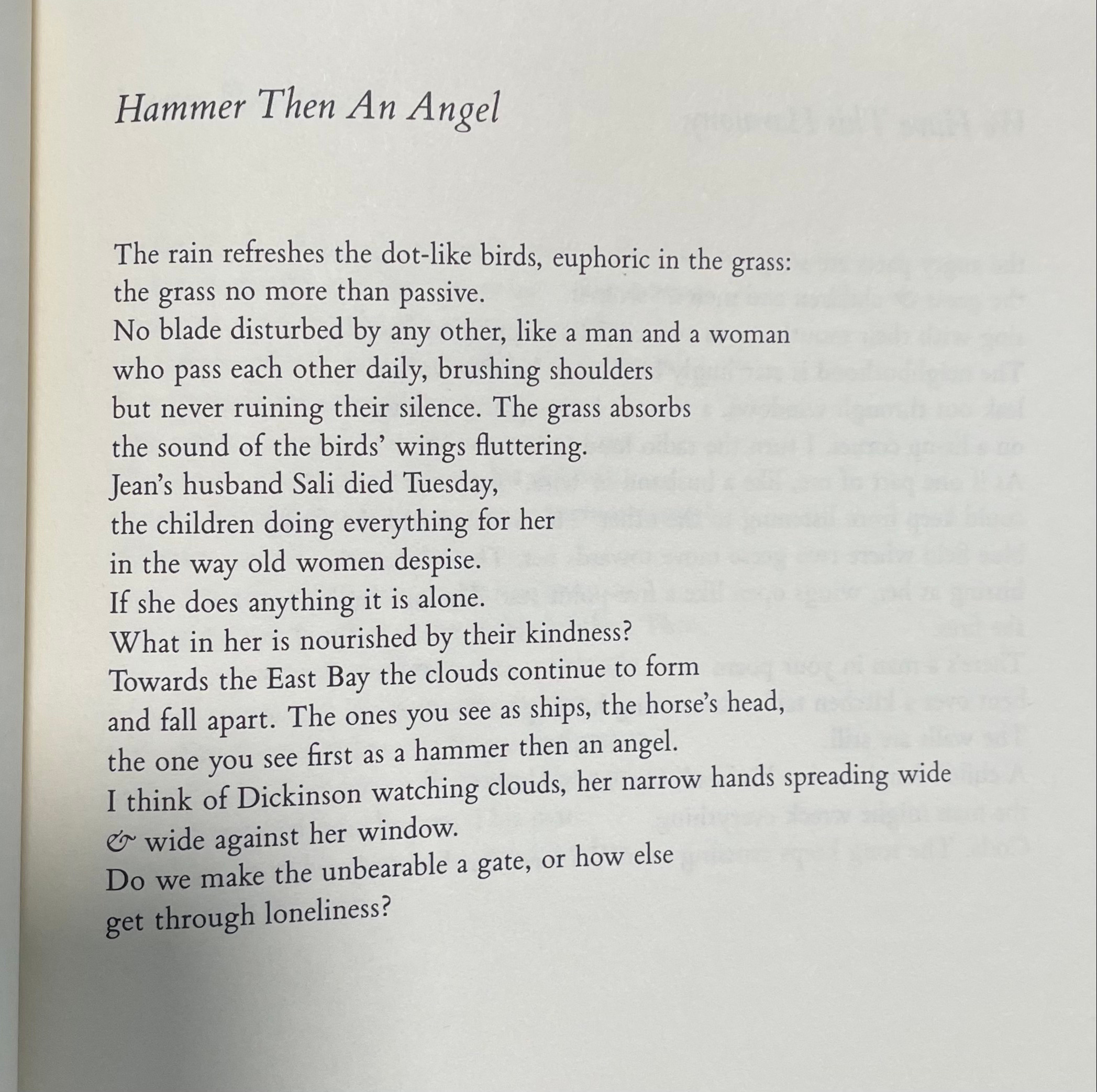 Hammer Then An Angel

The rain refreshes the dot-like birds, euphoric in the grass:
the grass no more than passive.
No blade disturbed by any other, like a man and a woman
who pass each other daily, brushing shoulders
but never ruining their silence. The grass absorbs
the sound of the birds' wings fluttering.
Jean's husband Sali died Tuesday,
the children doing everything for her
in the way old women despise.
If she does anything it is alone.
What in her is nourished by their kindness?
Towards the East Bay the clouds continue to form
and fall apart. The ones you see as ships, the horse's head,
the one you see first as a hammer then an angel.
I think of Dickinson watching clouds, her narrow hands spreading wide
& wide against her window.
Do we make the unbearable a gate, or how else
get through loneliness?